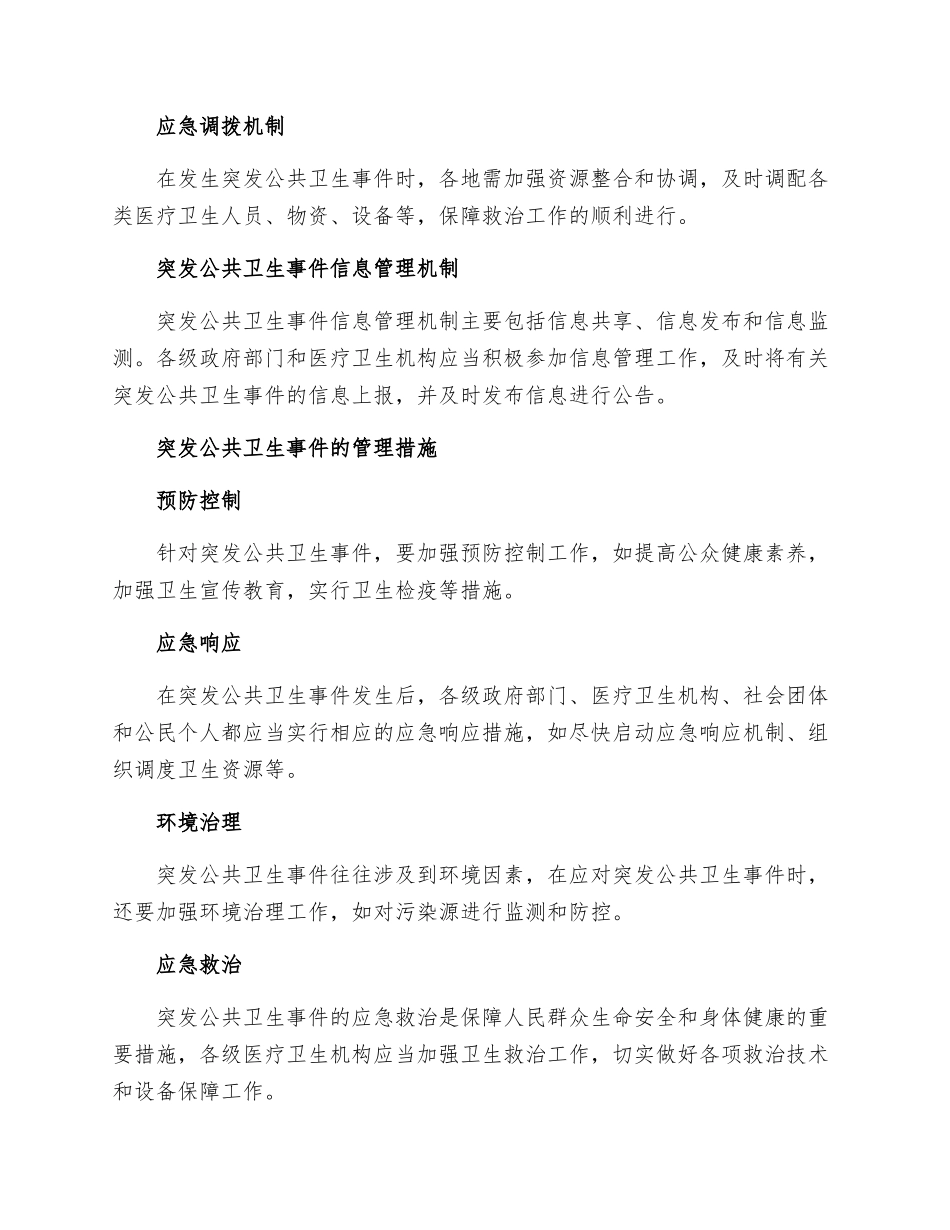 应急调拨机制

在发生突发公共卫生事件时，各地需加强资源整合和协调，及时调配各类医疗卫生人员、物资、设备等，保障救治工作的顺利进行。

突发公共卫生事件信息管理机制

突发公共卫生事件信息管理机制主要包括信息共享、信息发布和信息监测。各级政府部门和医疗卫生机构应当积极参加信息管理工作，及时将有关突发公共卫生事件的信息上报，并及时发布信息进行公告。

突发公共卫生事件的管理措施

预防控制

针对突发公共卫生事件，要加强预防控制工作，如提高公众健康素养，加强卫生宣传教育，实行卫生检疫等措施。

应急响应

在突发公共卫生事件发生后，各级政府部门、医疗卫生机构、社会团体和公民个人都应当实行相应的应急响应措施，如尽快启动应急响应机制、组织调度卫生资源等。

环境治理

突发公共卫生事件往往涉及到环境因素，在应对突发公共卫生事件时，还要加强环境治理工作，如对污染源进行监测和防控。

应急救治

突发公共卫生事件的应急救治是保障人民群众生命安全和身体健康的重要措施，各级医疗卫生机构应当加强卫生救治工作，切实做好各项救治技术和设备保障工作。